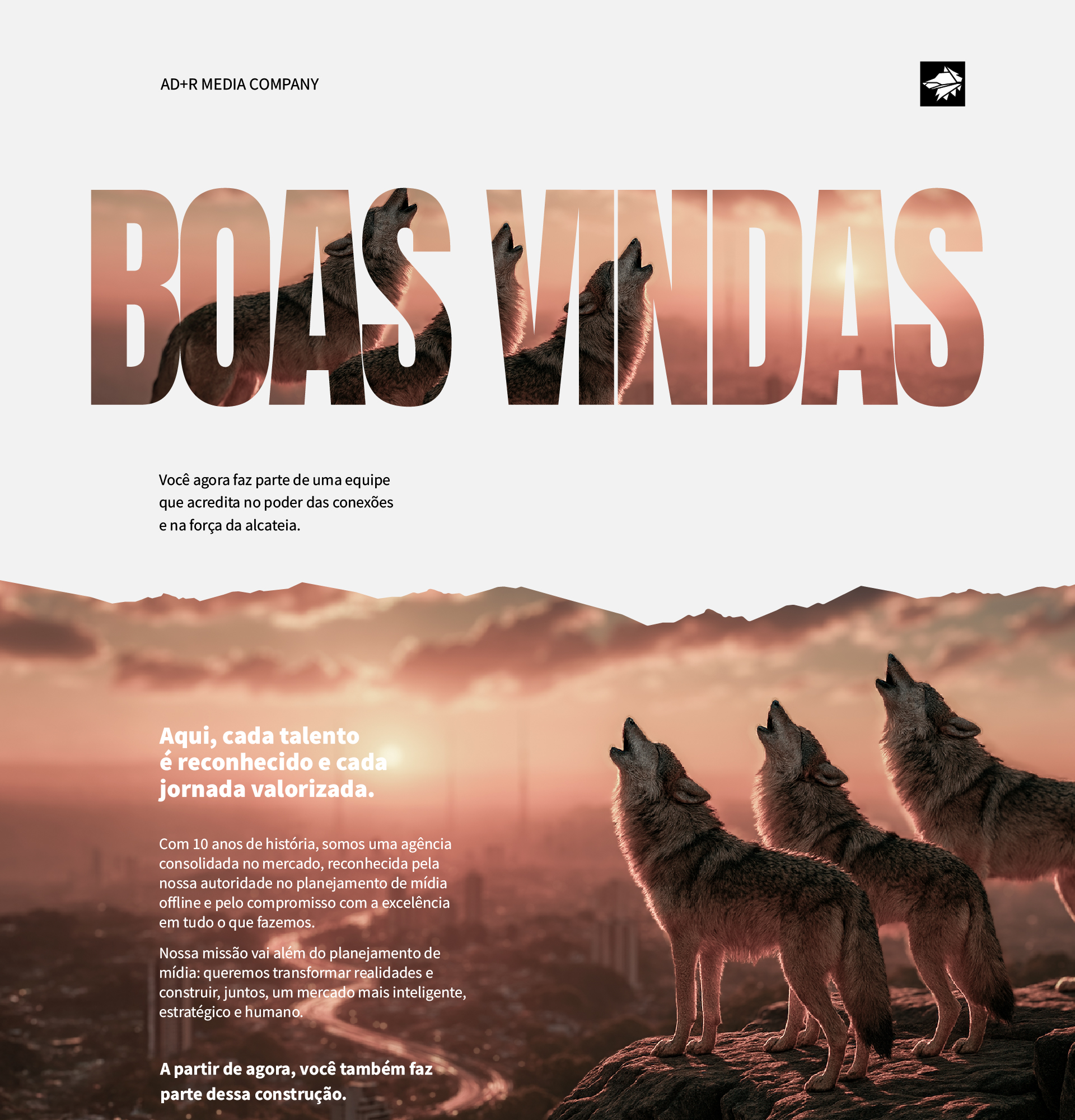 AD+R MEDIA COMPANY

BOAS VINDAS

Você agora faz parte de uma equipe que acredita no poder das conexões e na força da alcateia.

Aqui, cada talento é reconhecido e cada jornada valorizada.

Com 10 anos de história, somos uma agência consolidada no mercado, reconhecida pela nossa autoridade no planejamento de mídia offline e pelo compromisso com a excelência em tudo o que fazemos.

Nossa missão vai além do planejamento de mídia: queremos transformar realidades e construir, juntos, um mercado mais inteligente, estratégico e humano.

A partir de agora, você também faz parte dessa construção.